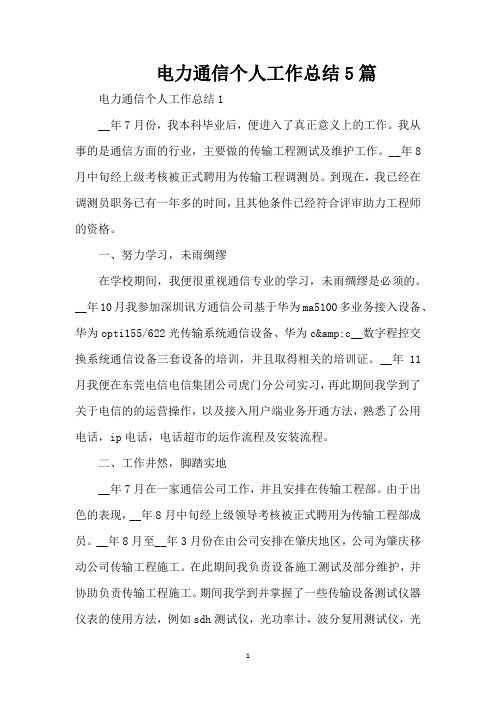 电力通信个人工作总结5篇

电力通信个人工作总结1

__年7月份，我本科毕业后，便进入了真正意义上的工作。我从事的是通信方面的行业，主要做的传输工程测试及维护工作。__年8月中旬经上级考核被正式聘用为传输工程调测员。到现在，我已经在调测员职务已有一年多的时间，且其他条件已经符合评审助力工程师的资格。

一、努力学习，未雨绸缪

在学校期间，我便很重视通信专业的学习，未雨绸缪是必须的。__年10月我参加深圳讯方通信公司基于华为ma5100多业务接入设备、华为opti155/622光传输系统通信设备、华为c&amp;c__数字程控交换系统通信设备三套设备的培训，并且取得相关的培训证。__年 11月我便在东莞电信电信集团公司虎门分公司实习，再此期间我学到了关于电信的的运营操作，以及接入用户端业务开通方法，熟悉了公用电话，ip电话，电话超市的运作流程及安装流程。

二、工作井然，脚踏实地

__年7月在一家通信公司工作，并且安排在传输工程部。由于出色的表现，__年8月中旬经上级领导考核被正式聘用为传输工程部成员。__年8月至__年3月份在由公司安排在肇庆地区，公司为肇庆移动公司传输工程施工。在此期间我负责设备施工测试及部分维护，并协助负责传输工程施工。期间我学到并掌握了一些传输设备测试仪器仪表的使用方法，例如sdh测试仪，光功率计，波分复用测试仪，光

1